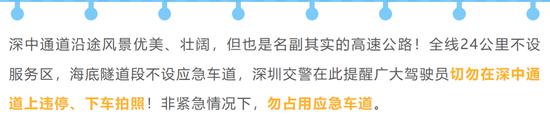 深中通道沿途风景优美、壮阔，但也是名副其实的高速公路！全线24公里不设服务区，海底隧道段不设应急车道，深圳交警在此提醒广大驾驶员切勿在深中通道上违停、下车拍照！非紧急情况下，勿占用应急车道。